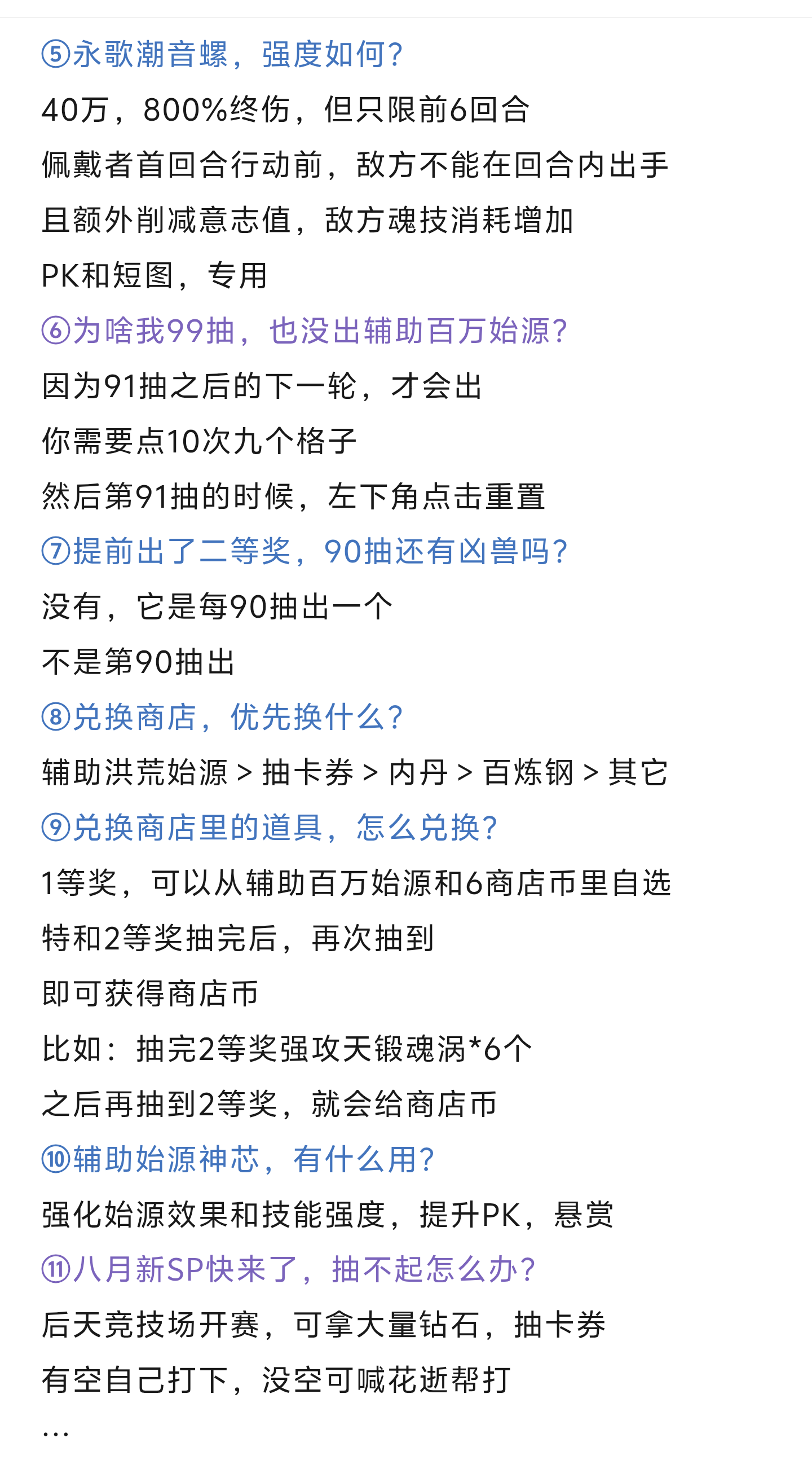 ⑤永歌潮音螺，强度如何？
40万，800%终伤，但只限前6回合
佩戴者首回合行动前，敌方不能在回合内出手
且额外削减意志值，敌方魂技消耗增加
PK和短图，专用
⑥为啥我99抽，也没出辅助百万始源？
因为91抽之后的下一轮，才会出
你需要点10次九个格子
然后第91抽的时候，左下角点击重置
⑦提前出了二等奖，90抽还有凶兽吗？
没有，它是每90抽出一个
不是第90抽出
⑧兑换商店，优先换什么？
辅助洪荒始源 > 抽卡券 > 内丹 > 百炼钢 > 其它
⑨兑换商店里的道具，怎么兑换？
1等奖，可以从辅助百万始源和6商店币里自选
特和2等奖抽完后，再次抽到
即可获得商店币
比如：抽完2等奖强攻天锻魂涡*6个
之后再抽到2等奖，就会给商店币
⑩辅助始源神芯，有什么用？
强化始源效果和技能强度，提升PK，悬赏
⑪八月新SP快来了，抽不起怎么办？
后天竞技场开赛，可拿大量钻石，抽卡券
有空自己打下，没空可喊花逝帮打
…